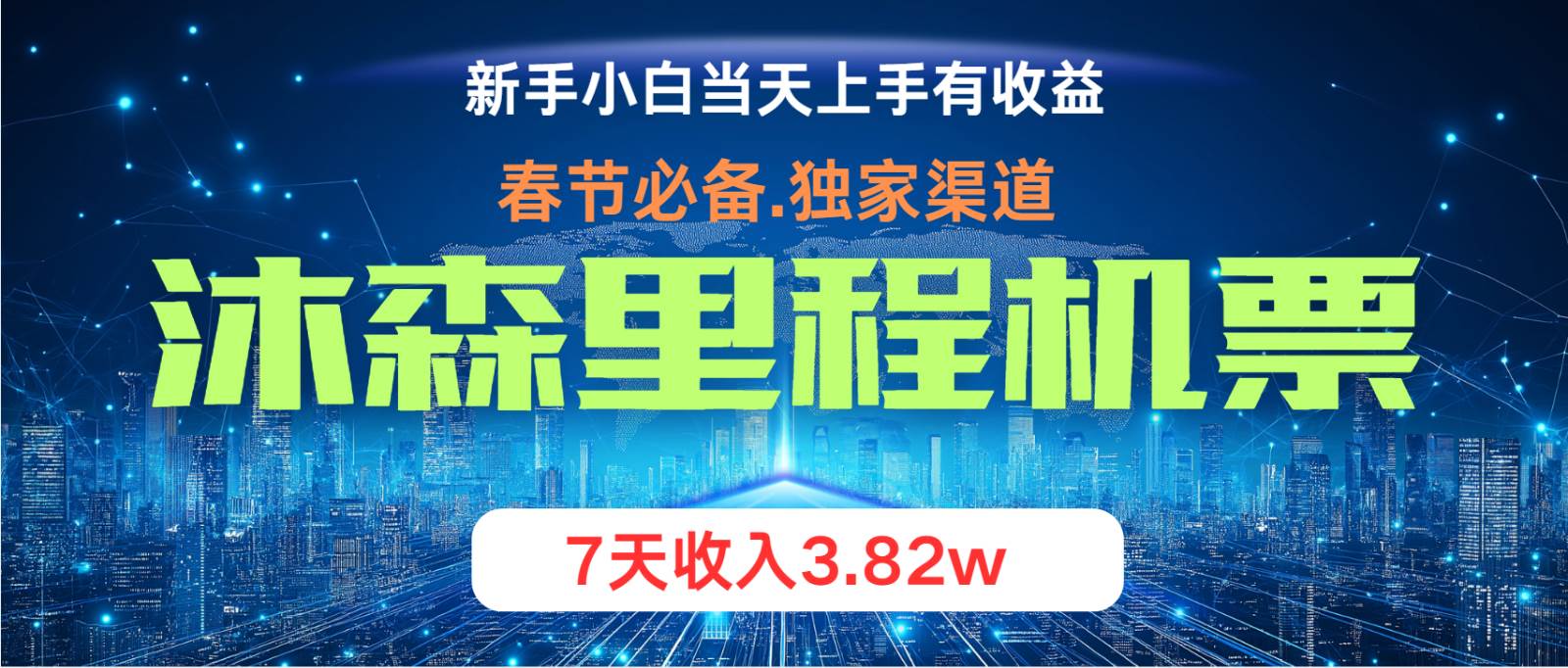 新手小白当天上手有收益

春节必备.独家渠道

沐森里程机票

7天收入3.82w